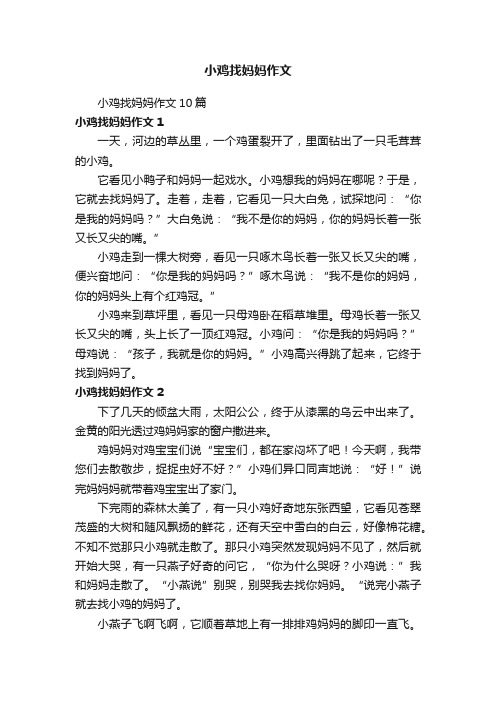 小鸡找妈妈作文

小鸡找妈妈作文10篇

小鸡找妈妈作文1

一天，河边的草丛里，一个鸡蛋裂开了，里面钻出了一只毛茸茸的小鸡。

它看见小鸭子和妈妈一起戏水。小鸡想我的妈妈在哪呢？于是，它就去找妈妈了。走着，走着，它看见一只大白兔，试探地问：“你是我的妈妈吗？”大白兔说：“我不是你的妈妈，你的妈妈长着一张又长又尖的嘴。”

小鸡走到一棵大树旁，看见一只啄木鸟长着一张又长又尖的嘴，便兴奋地问：“你是我的妈妈吗？”啄木鸟说：“我不是你的妈妈，你的妈妈头上有个红鸡冠。”

小鸡来到草坪里，看见一只母鸡卧在稻草堆里。母鸡长着一张又长又尖的嘴，头上长了一顶红鸡冠。小鸡问：“你是我的妈妈吗？”母鸡说：“孩子，我就是你的妈妈。”小鸡高兴得跳了起来，它终于找到妈妈了。

小鸡找妈妈作文2

下了几天的倾盆大雨，太阳公公，终于从漆黑的乌云中出来了。金黄的阳光透过鸡妈妈家的窗户撒进来。

鸡妈妈对鸡宝宝们说“宝宝们，都在家闷坏了吧！今天啊，我带您们去散散步，捉捉虫好不好？”小鸡们异口同声地说：“好！”说完妈妈就带着鸡宝宝出了家门。

下完雨的森林太美了，有一只小鸡好奇地东张西望，它看见苍翠茂盛的大树和随风飘扬的鲜花，还有天空中雪白的白云，好像棉花糖。不知不觉那只小鸡就走散了。那只小鸡突然发现妈妈不见了，然后就开始大哭，有一只燕子好奇的问它，“你为什么哭呀？小鸡说：”我和妈妈走散了。“小燕说”别哭，别哭我去找你妈妈。“说完小燕子就去找小鸡的妈妈了。

小燕子飞啊飞啊，它顺着草地上有一排排鸡妈妈的脚印一直飞。